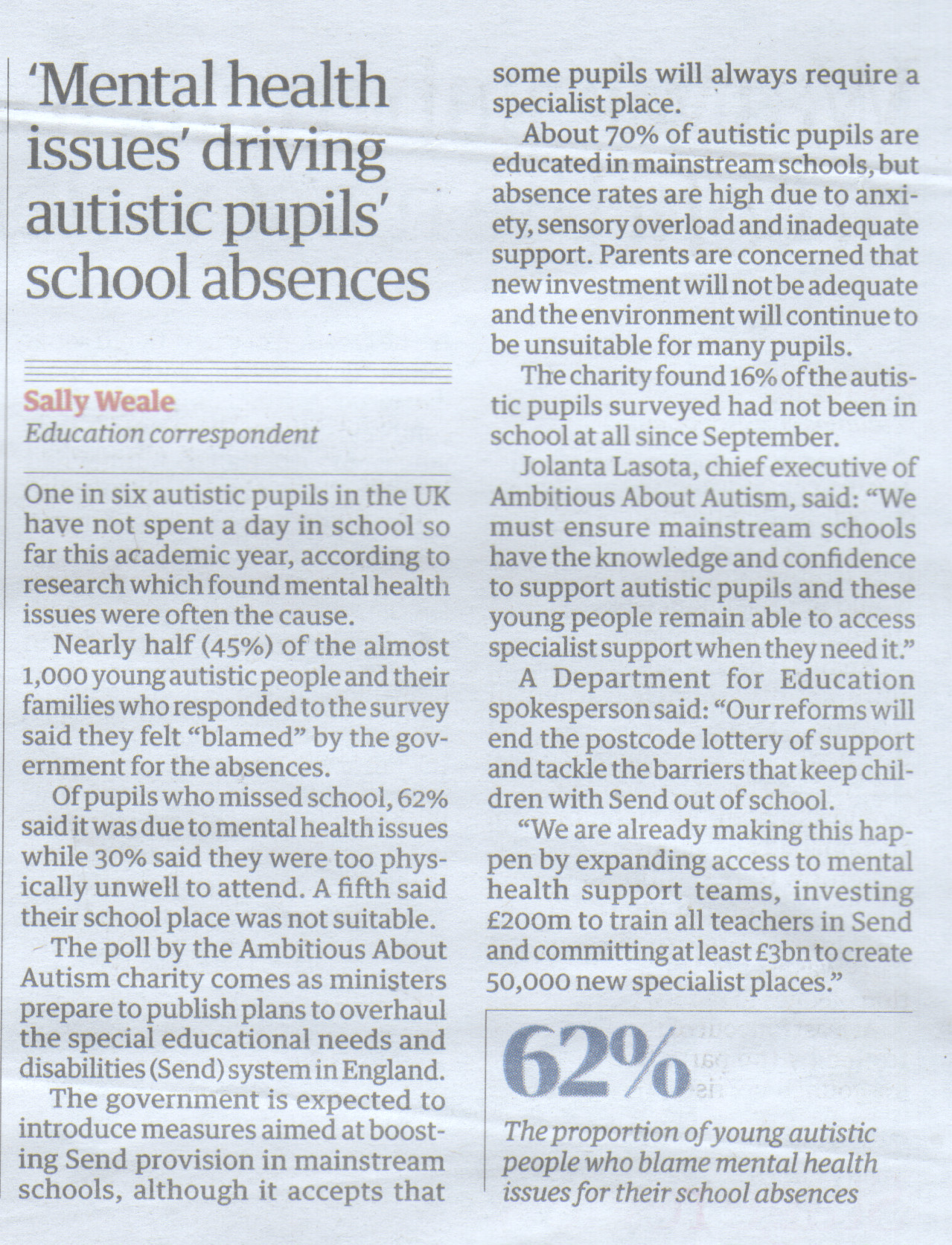 'Mental health issues' driving autistic pupils' school absences

Sally Weale
Education correspondent

One in six autistic pupils in the UK have not spent a day in school so far this academic year, according to research which found mental health issues were often the cause.

Nearly half (45%) of the almost 1,000 young autistic people and their families who responded to the survey said they felt "blamed" by the government for the absences.

Of pupils who missed school, 62% said it was due to mental health issues while 30% said they were too physically unwell to attend. A fifth said their school place was not suitable.

The poll by the Ambitious About Autism charity comes as ministers prepare to publish plans to overhaul the special educational needs and disabilities (Send) system in England.

The government is expected to introduce measures aimed at boosting Send provision in mainstream schools, although it accepts that some pupils will always require a specialist place.

About 70% of autistic pupils are educated in mainstream schools, but absence rates are high due to anxiety, sensory overload and inadequate support. Parents are concerned that new investment will not be adequate and the environment will continue to be unsuitable for many pupils.

The charity found 16% of the autistic pupils surveyed had not been in school at all since September.

Jolanta Lasota, chief executive of Ambitious About Autism, said: "We must ensure mainstream schools have the knowledge and confidence to support autistic pupils and these young people remain able to access specialist support when they need it."

A Department for Education spokesperson said: "Our reforms will end the postcode lottery of support and tackle the barriers that keep children with Send out of school.

"We are already making this happen by expanding access to mental health support teams, investing £200m to train all teachers in Send and committing at least £3bn to create 50,000 new specialist places."

62%
The proportion of young autistic people who blame mental health issues for their school absences